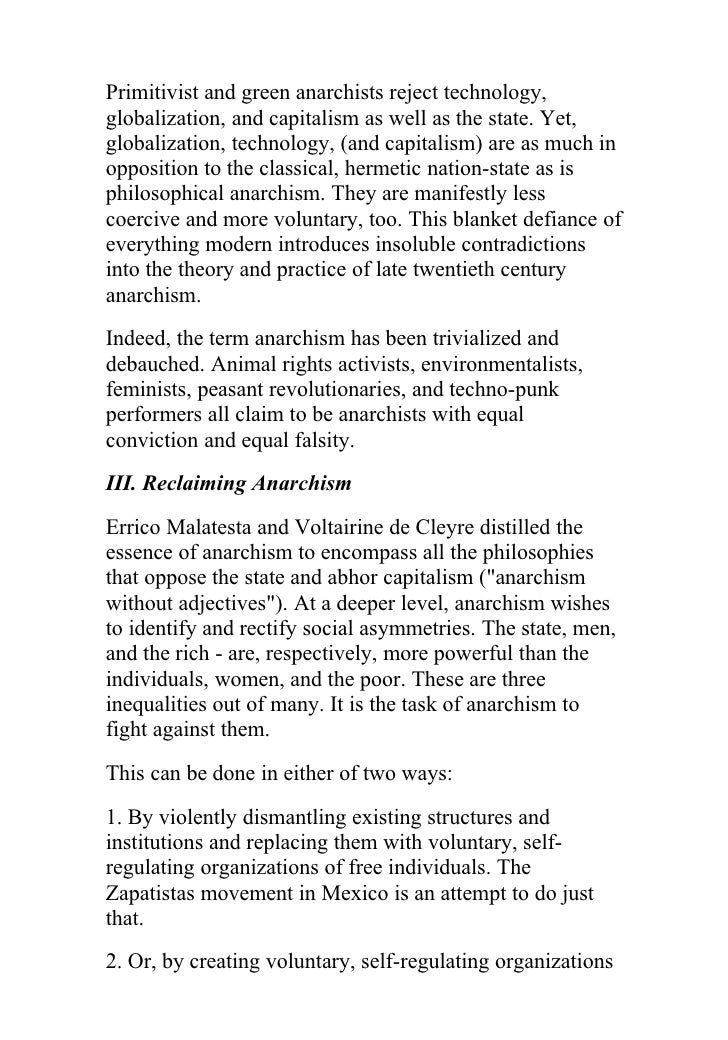 Primitivist and green anarchists reject technology, globalization, and capitalism as well as the state. Yet, globalization, technology, (and capitalism) are as much in opposition to the classical, hermetic nation-state as is philosophical anarchism. They are manifestly less coercive and more voluntary, too. This blanket defiance of everything modern introduces insoluble contradictions into the theory and practice of late twentieth century anarchism.

Indeed, the term anarchism has been trivialized and debauched. Animal rights activists, environmentalists, feminists, peasant revolutionaries, and techno-punk performers all claim to be anarchists with equal conviction and equal falsity.

III. Reclaiming Anarchism

Errico Malatesta and Voltairine de Cleyre distilled the essence of anarchism to encompass all the philosophies that oppose the state and abhor capitalism ("anarchism without adjectives"). At a deeper level, anarchism wishes to identify and rectify social asymmetries. The state, men, and the rich - are, respectively, more powerful than the individuals, women, and the poor. These are three inequalities out of many. It is the task of anarchism to fight against them.

This can be done in either of two ways:

1. By violently dismantling existing structures and institutions and replacing them with voluntary, self-regulating organizations of free individuals. The Zapatistas movement in Mexico is an attempt to do just that.

2. Or, by creating voluntary, self-regulating organizations